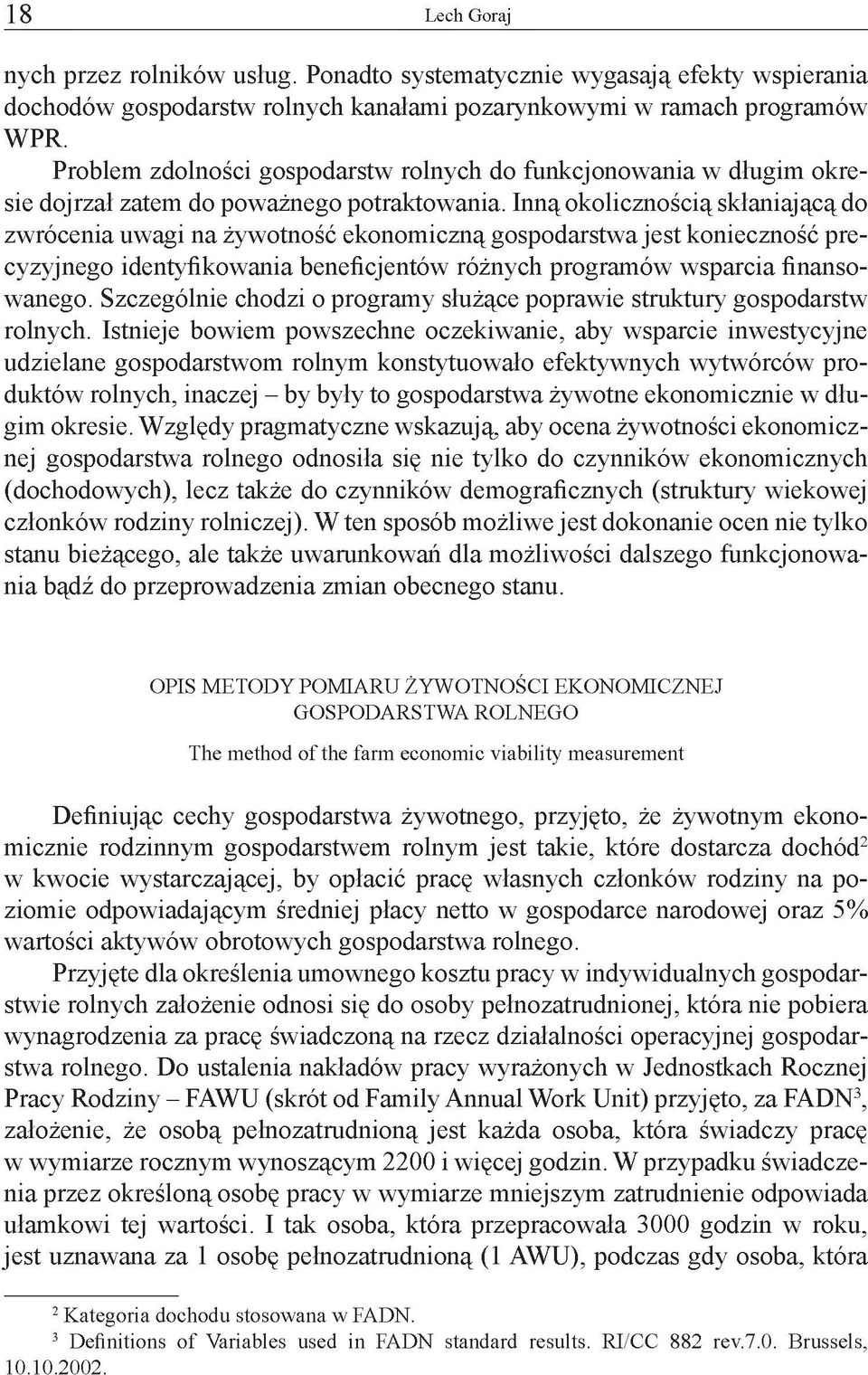 18 Lech Goraj

nych przez rolników usług. Ponadto systematycznie wygasają efekty wspierania dochodów gospodarstw rolnych kanałami pozarynkowymi w ramach programów WPR.

Problem zdolności gospodarstw rolnych do funkcjonowania w długim okresie dojrzał zatem do poważnego potraktowania. Inną okolicznością skłaniającą do zwrócenia uwagi na żywotność ekonomiczną gospodarstwa jest konieczność precyzyjnego identyfikowania beneficjentów różnych programów wsparcia finansowanego. Szczególnie chodzi o programy służące poprawie struktury gospodarstw rolnych. Istnieje bowiem powszechne oczekiwanie, aby wsparcie inwestycyjne udzielane gospodarstwom rolnym konstytuowało efektywnych wytwórców produktów rolnych, inaczej – by były to gospodarstwa żywotne ekonomicznie w długim okresie. Względy pragmatyczne wskazują, aby ocena żywotności ekonomicznej gospodarstwa rolnego odnosiła się nie tylko do czynników ekonomicznych (dochodowych), lecz także do czynników demograficznych (struktury wiekowej członków rodziny rolniczej). W ten sposób możliwe jest dokonanie ocen nie tylko stanu bieżącego, ale także uwarunkowań dla możliwości dalszego funkcjonowania bądź do przeprowadzenia zmian obecnego stanu.

OPIS METODY POMIARU ŻYWOTNOŚCI EKONOMICZNEJ GOSPODARSTWA ROLNEGO

The method of the farm economic viability measurement

Definiując cechy gospodarstwa żywotnego, przyjęto, że żywotnym ekonomicznie rodzinnym gospodarstwem rolnym jest takie, które dostarcza dochód$^2$ w kwocie wystarczającej, by opłacić pracę własnych członków rodziny na poziomie odpowiadającym średniej płacy netto w gospodarce narodowej oraz 5% wartości aktywów obrotowych gospodarstwa rolnego.

Przyjęte dla określenia umownego kosztu pracy w indywidualnych gospodarstwie rolnych założenie odnosi się do osoby pełnozatrudnionej, która nie pobiera wynagrodzenia za pracę świadczoną na rzecz działalności operacyjnej gospodarstwa rolnego. Do ustalenia nakładów pracy wyrażonych w Jednostkach Rocznej Pracy Rodziny – FAWU (skrót od Family Annual Work Unit) przyjęto, za FADN$^3$, założenie, że osobą pełnozatrudnioną jest każda osoba, która świadczy pracę w wymiarze rocznym wynoszącym 2200 i więcej godzin. W przypadku świadczenia przez określoną osobę pracy w wymiarze mniejszym zatrudnienie odpowiada ułamkowi tej wartości. I tak osoba, która przepracowała 3000 godzin w roku, jest uznawana za 1 osobę pełnozatrudnioną (1 AWU), podczas gdy osoba, która

$^2$ Kategoria dochodu stosowana w FADN.

$^3$ Definitions of Variables used in FADN standard results. RI/CC 882 rev.7.0. Brussels, 10.10.2002.